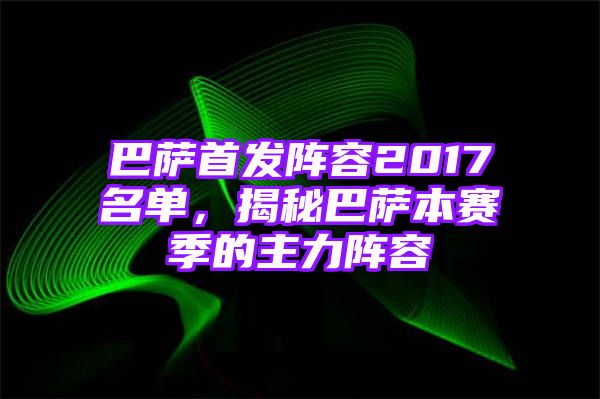 巴萨首发阵容2017名单，揭秘巴萨本赛季的主力阵容